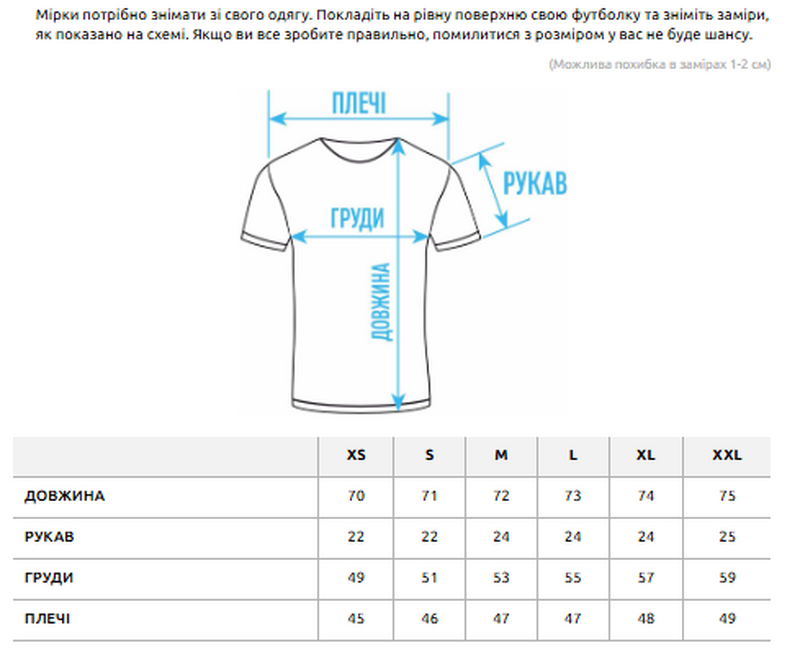 Мірки потрібно знімати зі свого одягу. Покладіть на рівну поверхню свою футболку та зніміть заміри, як показано на схемі. Якщо ви все зробите правильно, помилитися з розміром у вас не буде шансу.

(Можлива похибка в замірах 1-2 см)

ПЛЕЧІ

РУКАВ

ГРУДИ

ДОВЖИНА

| | XS | S | M | L | XL | XXL |
|---|---|---|---|---|---|---|
| ДОВЖИНА | 70 | 71 | 72 | 73 | 74 | 75 |
| РУКАВ | 22 | 22 | 24 | 24 | 24 | 25 |
| ГРУДИ | 49 | 51 | 53 | 55 | 57 | 59 |
| ПЛЕЧІ | 45 | 46 | 47 | 47 | 48 | 49 |